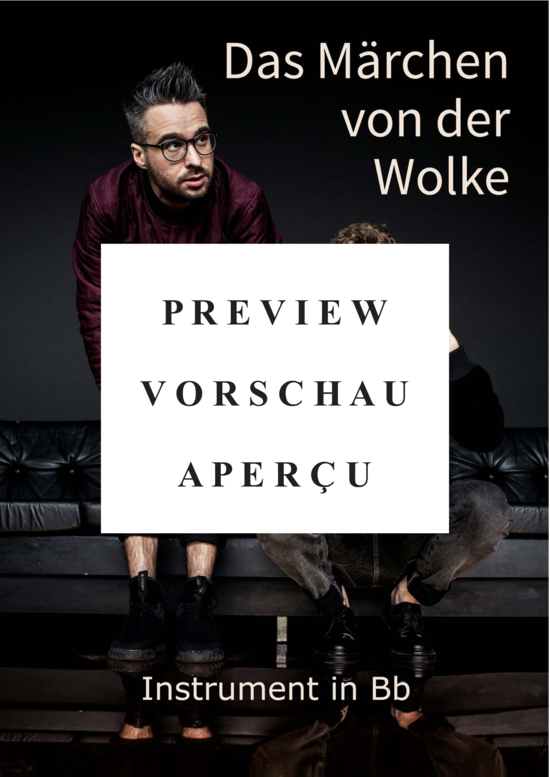 Das Märchen von der Wolke

PREVIEW

VORSCHAU

APERÇU

Instrument in Bb